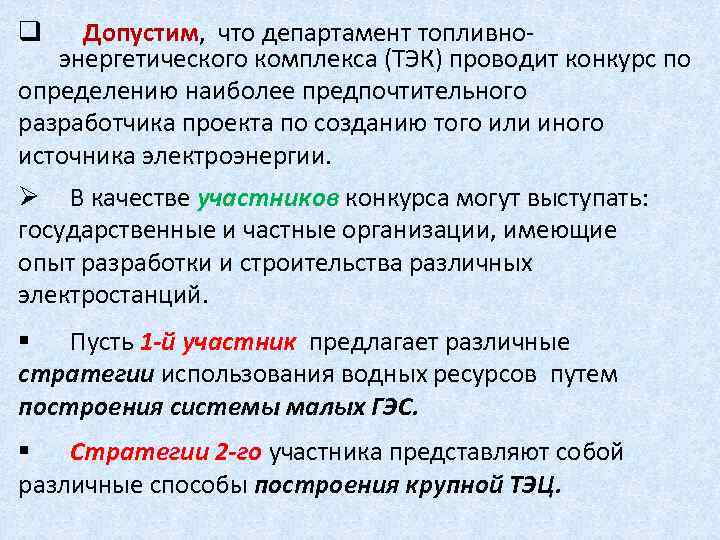 ❑ Допустим, что департамент топливно-энергетического комплекса (ТЭК) проводит конкурс по определению наиболее предпочтительного разработчика проекта по созданию того или иного источника электроэнергии.

➢ В качестве участников конкурса могут выступать: государственные и частные организации, имеющие опыт разработки и строительства различных электростанций.

▪ Пусть 1-й участник предлагает различные стратегии использования водных ресурсов путем построения системы малых ГЭС.

▪ Стратегии 2-го участника представляют собой различные способы построения крупной ТЭЦ.